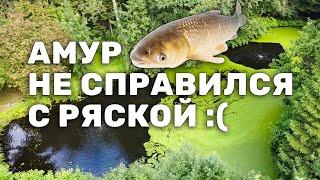 АМУР
НЕ СПРАВИЛСЯ
С РЯСКОЙ :(